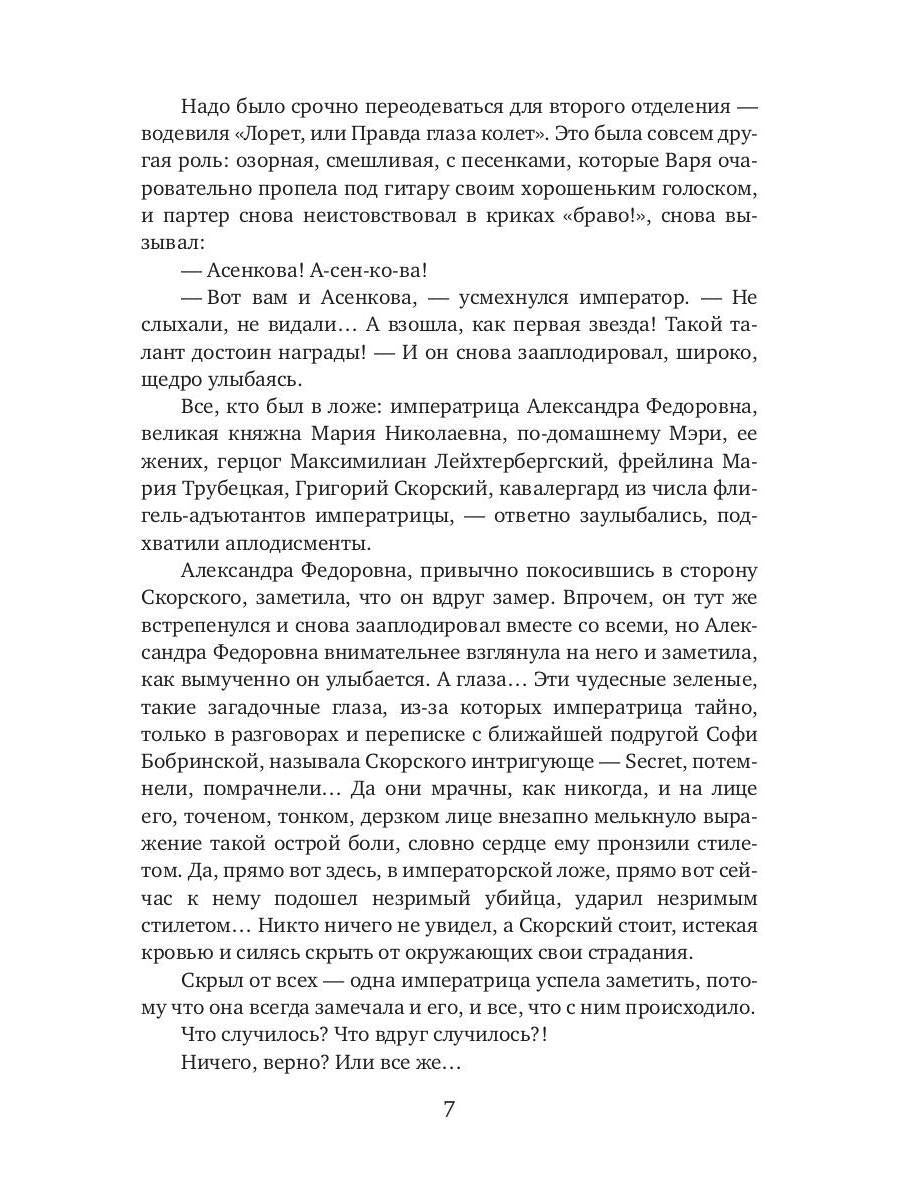 Надо было срочно переодеваться для второго отделения — водевиля «Лорет, или Правда глаза колет». Это была совсем другая роль: озорная, смешливая, с песенками, которые Варя очаровательно пропела под гитару своим хорошеньким голоском, и партер снова неистовствовал в криках «браво!», снова вызывал:

— Асенкова! А-сен-ко-ва!

— Вот вам и Асенкова, — усмехнулся император. — Не слыхали, не видали… А взошла, как первая звезда! Такой талант достоин награды! — И он снова зааплодировал, широко, щедро улыбаясь.

Все, кто был в ложе: императрица Александра Федоровна, великая княжна Мария Николаевна, по-домашнему Мэри, ее жених, герцог Максимилиан Лейхтербергский, фрейлина Мария Трубецкая, Григорий Скорский, кавалергард из числа флигель-адъютантов императрицы, — ответно заулыбались, подхватили аплодисменты.

Александра Федоровна, привычно покосившись в сторону Скорского, заметила, что он вдруг замер. Впрочем, он тут же встрепенулся и снова зааплодировал вместе со всеми, но Александра Федоровна внимательнее взглянула на него и заметила, как вымученно он улыбается. А глаза… Эти чудесные зеленые, такие загадочные глаза, из-за которых императрица тайно, только в разговорах и переписке с ближайшей подругой Софи Бобринской, называла Скорского интригующе — Secret, потемнели, помрачнели… Да они мрачны, как никогда, и на лице его, точеном, тонком, дерзком лице внезапно мелькнуло выражение такой острой боли, словно сердце ему пронзили стилетом. Да, прямо вот здесь, в императорской ложе, прямо вот сейчас к нему подошел незримый убийца, ударил незримым стилетом… Никто ничего не увидел, а Скорский стоит, истекая кровью и силясь скрыть от окружающих свои страдания.

Скрыл от всех — одна императрица успела заметить, потому что она всегда замечала и его, и все, что с ним происходило.

Что случилось? Что вдруг случилось?!

Ничего, верно? Или все же…

7